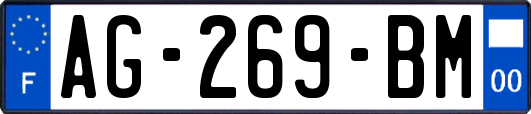 F
AG-269-BM
00